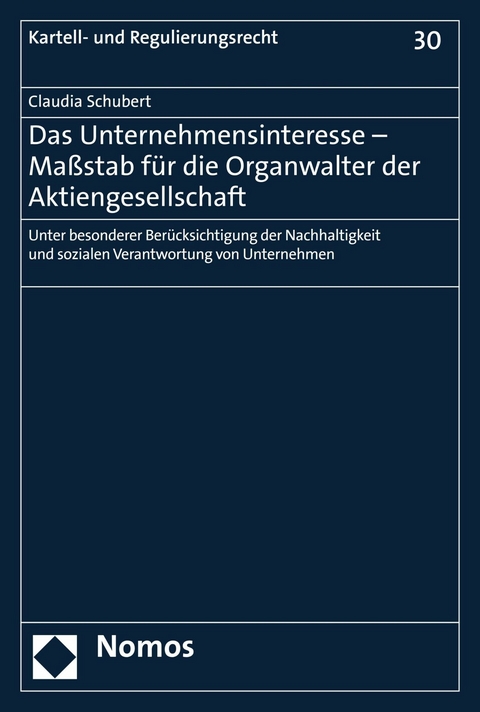 Kartell- und Regulierungsrecht

30

Claudia Schubert

Das Unternehmensinteresse – Maßstab für die Organwalter der Aktiengesellschaft

Unter besonderer Berücksichtigung der Nachhaltigkeit und sozialen Verantwortung von Unternehmen

Nomos